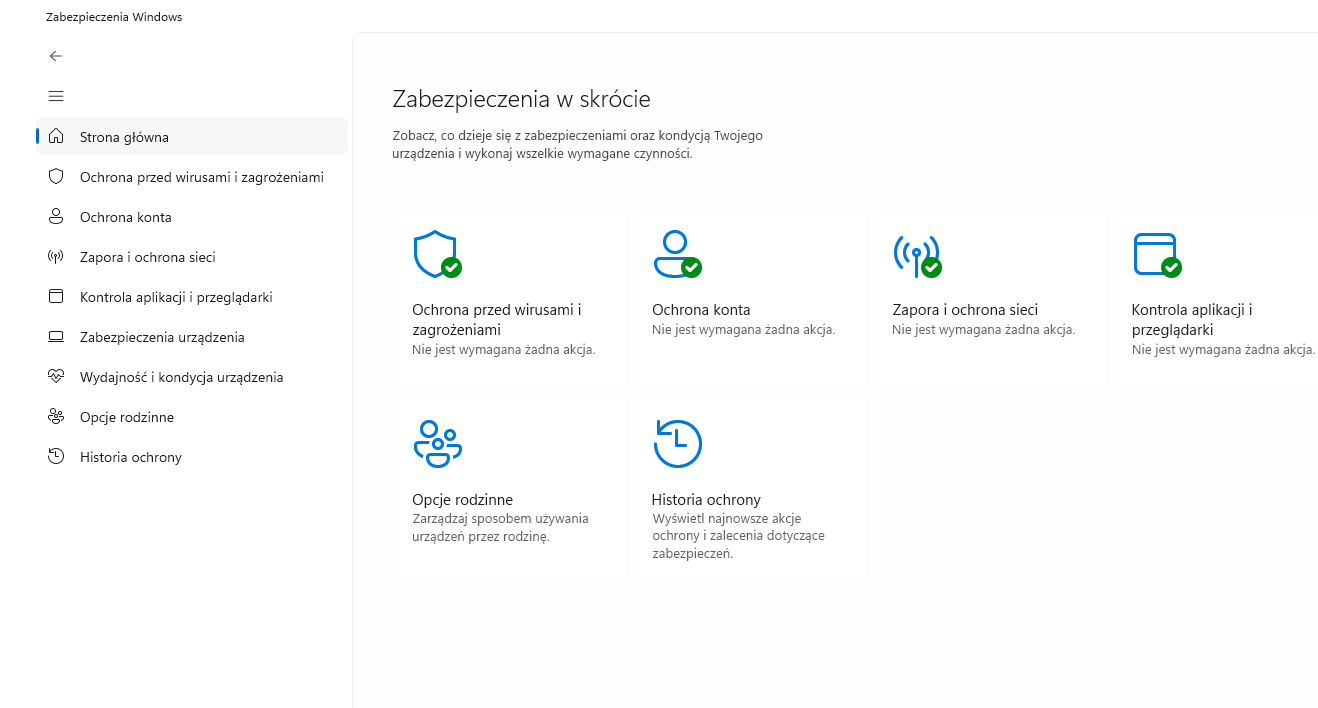 Zabezpieczenia Windows

Strona główna
Ochrona przed wirusami i zagrożeniami
Ochrona konta
Zapora i ochrona sieci
Kontrola aplikacji i przeglądarki
Zabezpieczenia urządzenia
Wydajność i kondycja urządzenia
Opcje rodzinne
Historia ochrony

Zabezpieczenia w skrócie

Zobacz, co dzieje się z zabezpieczeniami oraz kondycją Twojego urządzenia i wykonaj wszelkie wymagane czynności.

Ochrona przed wirusami i zagrożeniami
Nie jest wymagana żadna akcja.

Ochrona konta
Nie jest wymagana żadna akcja.

Zapora i ochrona sieci
Nie jest wymagana żadna akcja.

Kontrola aplikacji i przeglądarki
Nie jest wymagana żadna akcja.

Opcje rodzinne
Zarządzaj sposobem używania urządzeń przez rodzinę.

Historia ochrony
Wyświetl najnowsze akcje ochrony i zalecenia dotyczące zabezpieczeń.